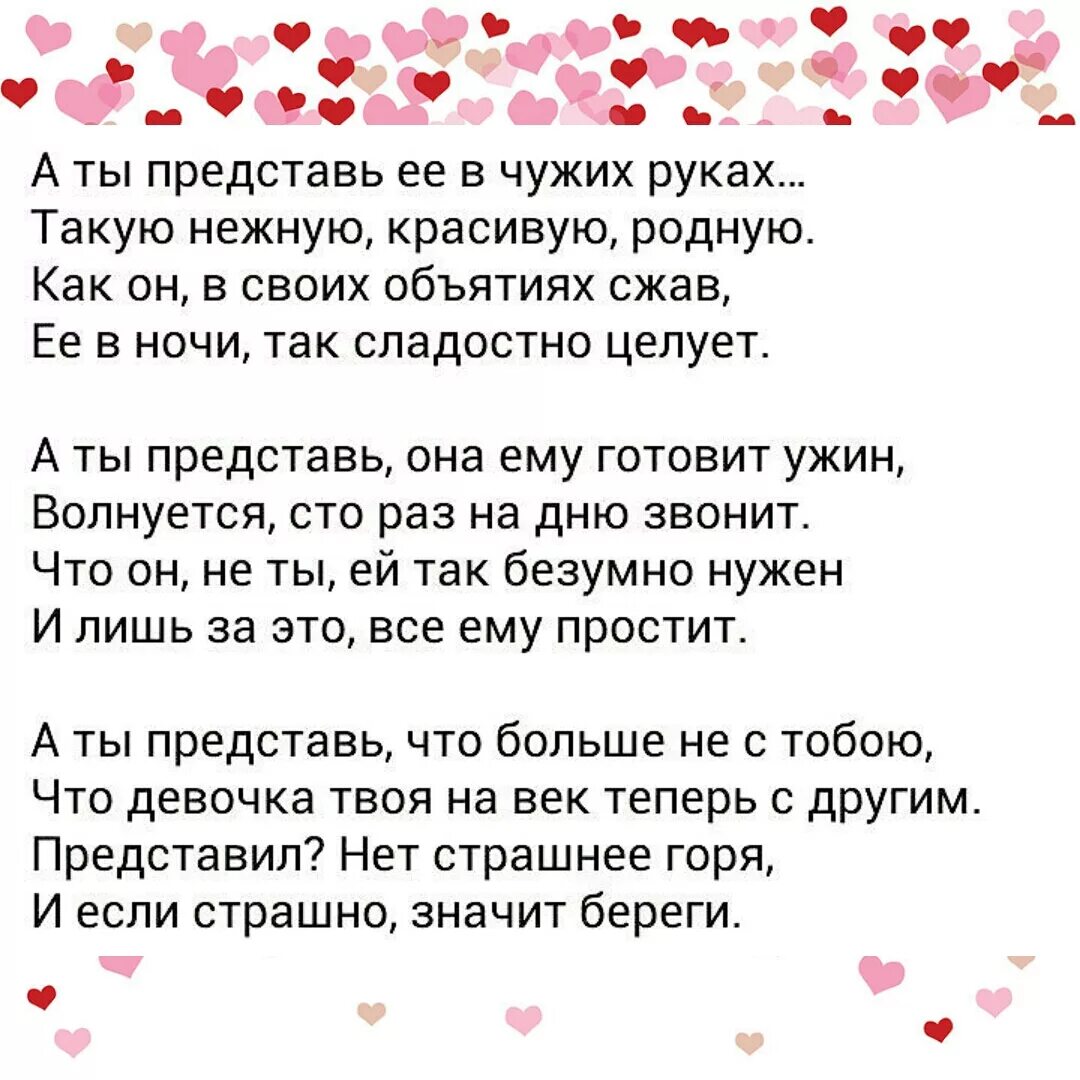 А ты представь ее в чужих руках...
Такую нежную, красивую, родную.
Как он, в своих объятиях сжав,
Ее в ночи, так сладостно целует.

А ты представь, она ему готовит ужин,
Волнуется, сто раз на дню звонит.
Что он, не ты, ей так безумно нужен
И лишь за это, все ему простит.

А ты представь, что больше не с тобою,
Что девочка твоя на век теперь с другим.
Представил? Нет страшнее горя,
И если страшно, значит береги.